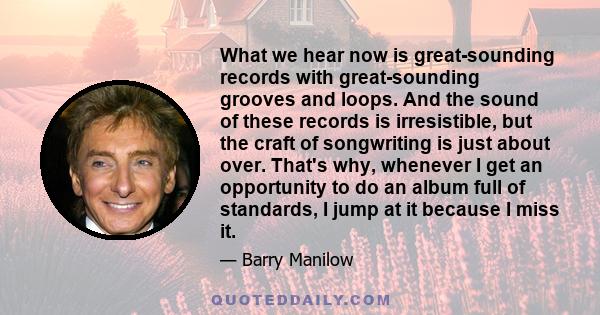 What we hear now is great-sounding records with great-sounding grooves and loops. And the sound of these records is irresistible, but the craft of songwriting is just about over. That's why, whenever I get an opportunity to do an album full of standards, I jump at it because I miss it.

— Barry Manilow

QUOTEDDAILY.COM